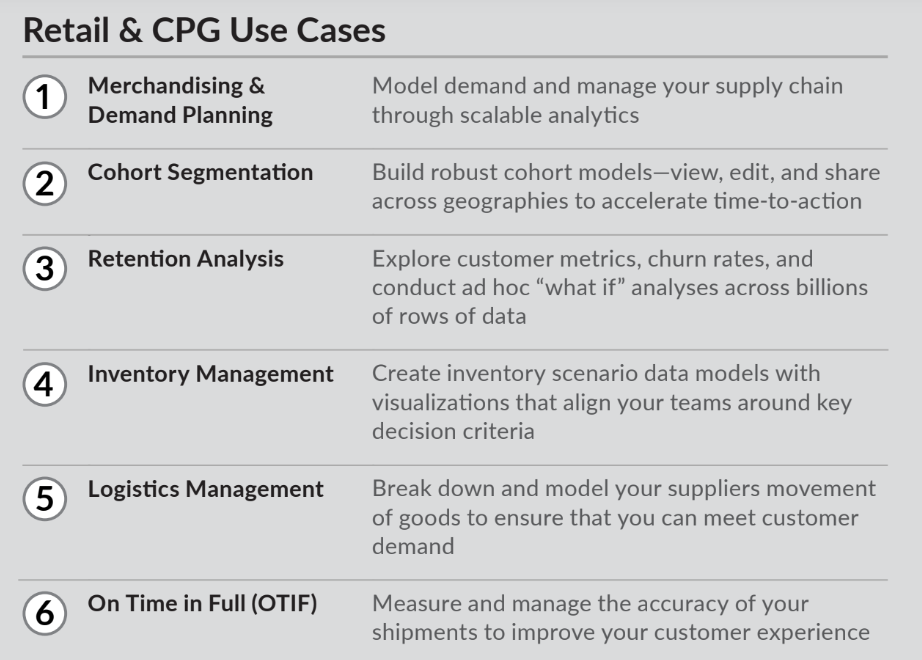 Retail & CPG Use Cases

| | | |
|---|---|---|
| 1 | Merchandising & Demand Planning | Model demand and manage your supply chain through scalable analytics |
| 2 | Cohort Segmentation | Build robust cohort models—view, edit, and share across geographies to accelerate time-to-action |
| 3 | Retention Analysis | Explore customer metrics, churn rates, and conduct ad hoc “what if” analyses across billions of rows of data |
| 4 | Inventory Management | Create inventory scenario data models with visualizations that align your teams around key decision criteria |
| 5 | Logistics Management | Break down and model your suppliers movement of goods to ensure that you can meet customer demand |
| 6 | On Time in Full (OTIF) | Measure and manage the accuracy of your shipments to improve your customer experience |